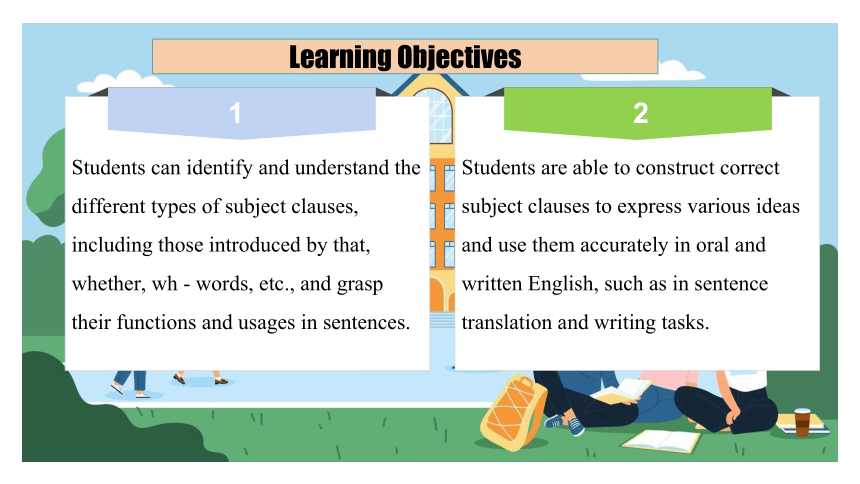 Learning Objectives

1

Students can identify and understand the different types of subject clauses, including those introduced by that, whether, wh - words, etc., and grasp their functions and usages in sentences.

2

Students are able to construct correct subject clauses to express various ideas and use them accurately in oral and written English, such as in sentence translation and writing tasks.